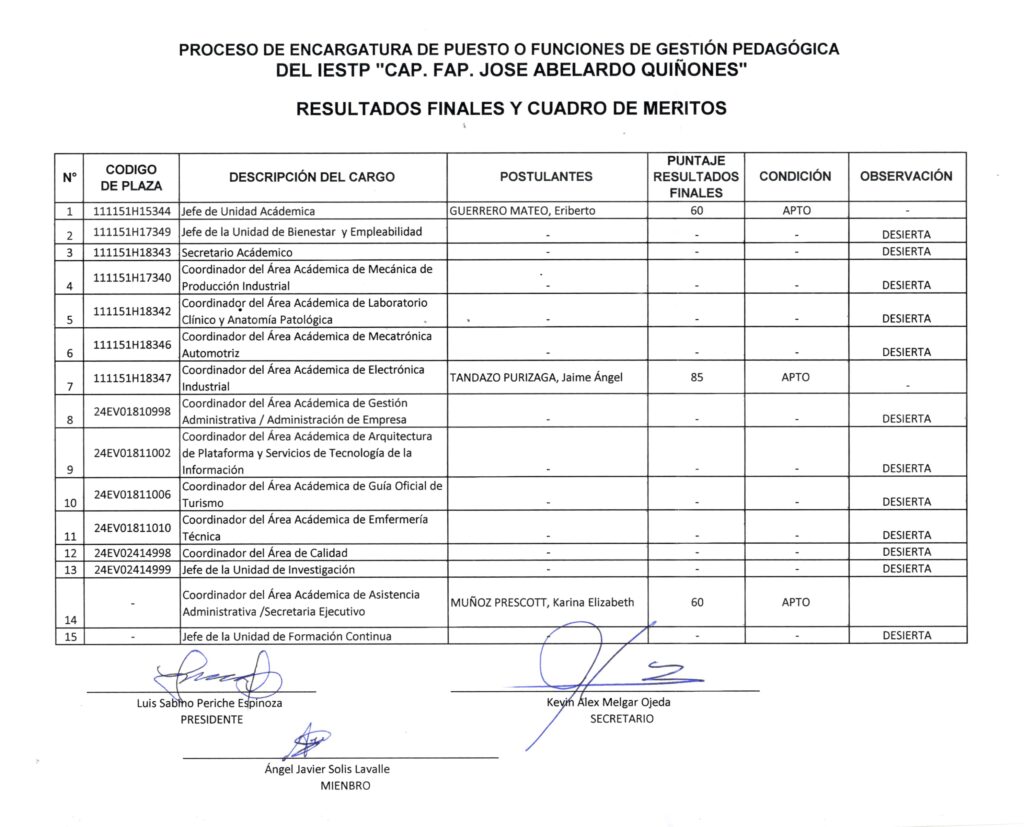 PROCESO DE ENCARGATURA DE PUESTO O FUNCIONES DE GESTIÓN PEDAGÓGICA
DEL IESTP "CAP. FAP. JOSE ABELARDO QUIÑONES"

RESULTADOS FINALES Y CUADRO DE MERITOS

| N° | CODIGO DE PLAZA | DESCRIPCIÓN DEL CARGO | POSTULANTES | PUNTAJE RESULTADOS FINALES | CONDICIÓN | OBSERVACIÓN |
|---|---|---|---|---|---|---|
| 1 | 111151H15344 | Jefe de Unidad Académica | GUERRERO MATEO, Eriberto | 60 | APTO | - |
| 2 | 111151H17349 | Jefe de la Unidad de Bienestar y Empleabilidad | - | - | - | DESIERTA |
| 3 | 111151H18343 | Secretario Académico | - | - | - | DESIERTA |
| 4 | 111151H17340 | Coordinador del Área Académica de Mecánica de Producción Industrial | - | - | - | DESIERTA |
| 5 | 111151H18342 | Coordinador del Área Académica de Laboratorio Clínico y Anatomía Patológica | - | - | - | DESIERTA |
| 6 | 111151H18346 | Coordinador del Área Académica de Mecatrónica Automotriz | - | - | - | DESIERTA |
| 7 | 111151H18347 | Coordinador del Área Académica de Electrónica Industrial | TANDAZO PURIZAGA, Jaime Ángel | 85 | APTO | - |
| 8 | 24EV01810998 | Coordinador del Área Académica de Gestión Administrativa / Administración de Empresa | - | - | - | DESIERTA |
| 9 | 24EV01811002 | Coordinador del Área Académica de Arquitectura de Plataforma y Servicios de Tecnología de la Información | - | - | - | DESIERTA |
| 10 | 24EV01811006 | Coordinador del Área Académica de Guía Oficial de Turismo | - | - | - | DESIERTA |
| 11 | 24EV01811010 | Coordinador del Área Académica de Emfermería Técnica | - | - | - | DESIERTA |
| 12 | 24EV02414998 | Coordinador del Área de Calidad | - | - | - | DESIERTA |
| 13 | 24EV02414999 | Jefe de la Unidad de Investigación | - | - | - | DESIERTA |
| 14 | - | Coordinador del Área Académica de Asistencia Administrativa /Secretaria Ejecutivo | MUÑOZ PRESCOTT, Karina Elizabeth | 60 | APTO | |
| 15 | - | Jefe de la Unidad de Formación Continua | - | - | - | DESIERTA |

Luis Sabino Periche Espinoza
PRESIDENTE

Kevin Alex Melgar Ojeda
SECRETARIO

Ángel Javier Solis Lavalle
MIENBRO